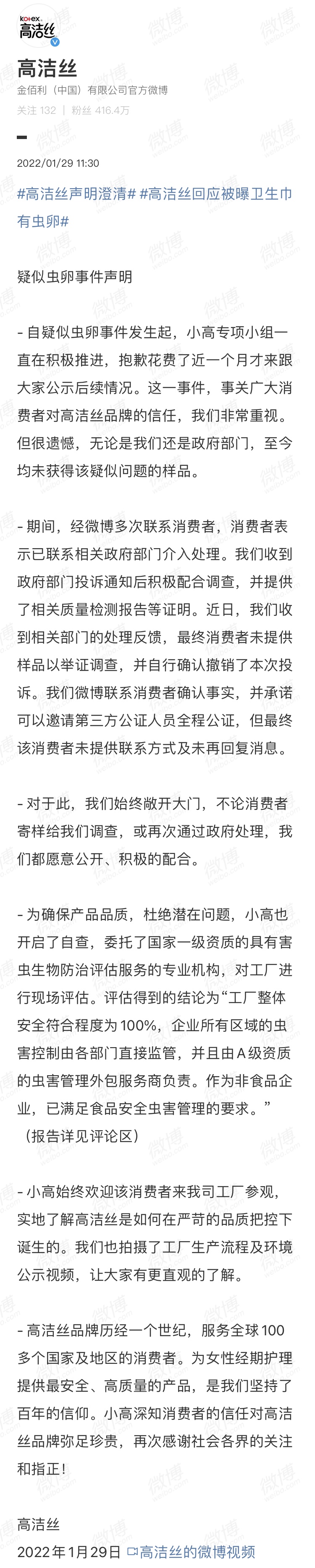 Kotex 高洁丝

高洁丝
金佰利（中国）有限公司官方微博
关注 132 | 粉丝 416.4万

2022/01/29 11:30

#高洁丝声明澄清# #高洁丝回应被曝卫生巾有虫卵#

疑似虫卵事件声明

- 自疑似虫卵事件发生起，小高专项小组一直在积极推进，抱歉花费了近一个月才来跟大家公示后续情况。这一事件，事关广大消费者对高洁丝品牌的信任，我们非常重视。但很遗憾，无论是我们还是政府部门，至今均未获得该疑似问题的样品。

- 期间，经微博多次联系消费者，消费者表示已联系相关政府部门介入处理。我们收到政府部门投诉通知后积极配合调查，并提供了相关质量检测报告等证明。近日，我们收到相关部门的处理反馈，最终消费者未提供样品以举证调查，并自行确认撤销了本次投诉。我们微博联系消费者确认事实，并承诺可以邀请第三方公证人员全程公证，但最终该消费者未提供联系方式及未再回复消息。

- 对于此，我们始终敞开大门，不论消费者寄样给我们调查，或再次通过政府处理，我们都愿意公开、积极的配合。

- 为确保产品品质，杜绝潜在问题，小高也开启了自查，委托了国家一级资质的具有害虫生物防治评估服务的专业机构，对工厂进行现场评估。评估得到的结论为“工厂整体安全符合程度为100%，企业所有区域的虫害控制由各部门直接监管，并且由A级资质的虫害管理外包服务商负责。作为非食品企业，已满足食品安全虫害管理的要求。”（报告详见评论区）

- 小高始终欢迎该消费者来我司工厂参观，实地了解高洁丝是如何在严苛的品质把控下诞生的。我们也拍摄了工厂生产流程及环境公示视频，让大家有更直观的了解。

- 高洁丝品牌历经一个世纪，服务全球100多个国家及地区的消费者。为女性经期护理提供最安全、高质量的产品，是我们坚持了百年的信仰。小高深知消费者的信任对高洁丝品牌弥足珍贵，再次感谢社会各界的关注和指正！

高洁丝
2022年1月29日 高洁丝的微博视频